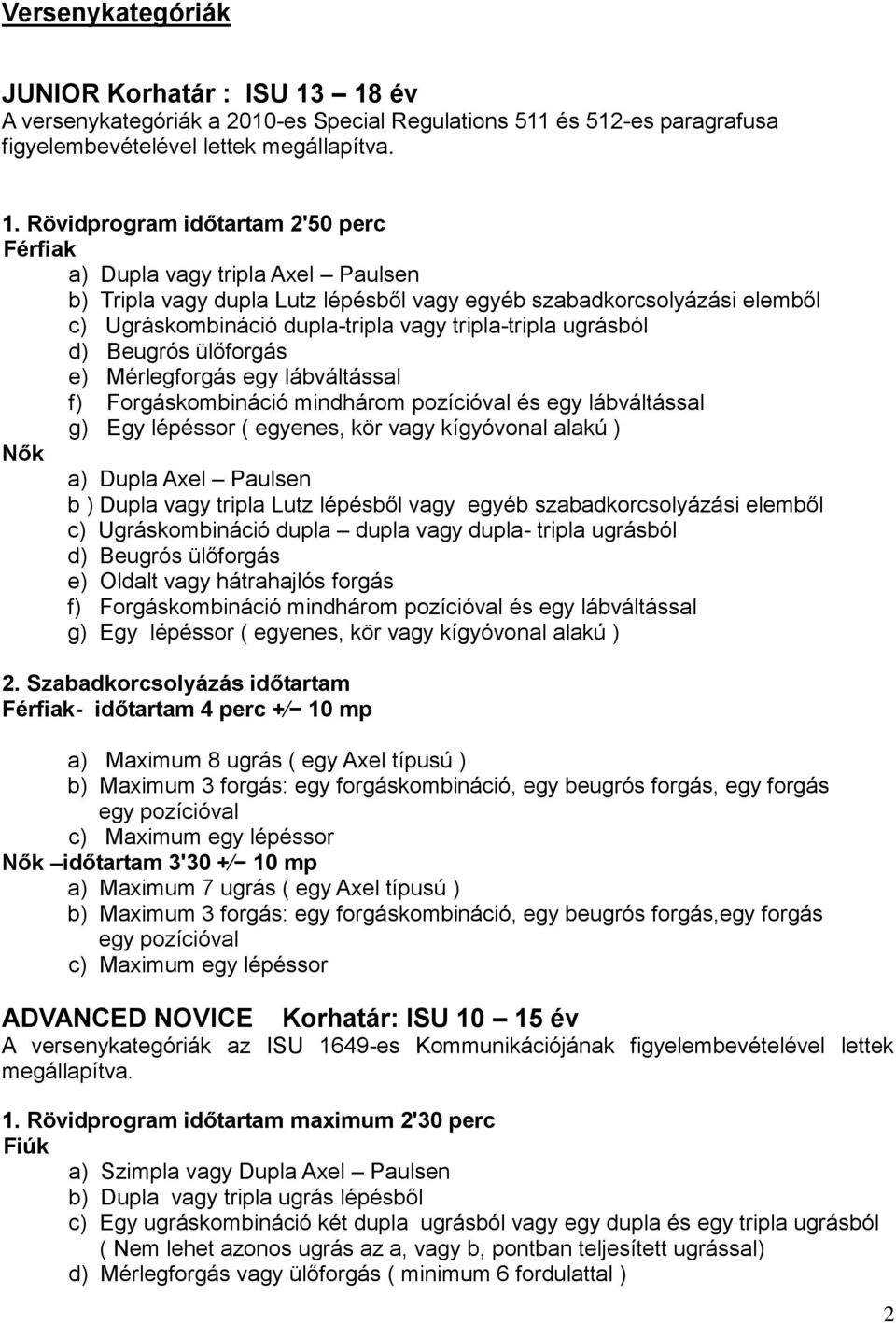 Versenykategóriák

JUNIOR Korhatár : ISU 13 – 18 év
A versenykategóriák a 2010-es Special Regulations 511 és 512-es paragrafusa figyelembevételével lettek megállapítva.

1. Rövidprogram időtartam 2'50 perc
Férfiak
a) Dupla vagy tripla Axel – Paulsen
b) Tripla vagy dupla Lutz lépésből vagy egyéb szabadkorcsolyázási elemből
c) Ugráskombináció dupla-tripla vagy tripla-tripla ugrásból
d) Beugrós ülőforgás
e) Mérlegforgás egy lábváltással
f) Forgáskombináció mindhárom pozícióval és egy lábváltással
g) Egy lépéssor ( egyenes, kör vagy kígyóvonal alakú )
Nők
a) Dupla Axel – Paulsen
b ) Dupla vagy tripla Lutz lépésből vagy egyéb szabadkorcsolyázási elemből
c) Ugráskombináció dupla – dupla vagy dupla- tripla ugrásból
d) Beugrós ülőforgás
e) Oldalt vagy hátrahajlós forgás
f) Forgáskombináció mindhárom pozícióval és egy lábváltással
g) Egy lépéssor ( egyenes, kör vagy kígyóvonal alakú )

2. Szabadkorcsolyázás időtartam
Férfiak- időtartam 4 perc +⁄− 10 mp

a) Maximum 8 ugrás ( egy Axel típusú )
b) Maximum 3 forgás: egy forgáskombináció, egy beugrós forgás, egy forgás egy pozícióval
c) Maximum egy lépéssor
Nők –időtartam 3'30 +⁄− 10 mp
a) Maximum 7 ugrás ( egy Axel típusú )
b) Maximum 3 forgás: egy forgáskombináció, egy beugrós forgás,egy forgás egy pozícióval
c) Maximum egy lépéssor

ADVANCED NOVICE Korhatár: ISU 10 – 15 év
A versenykategóriák az ISU 1649-es Kommunikációjának figyelembevételével lettek megállapítva.

1. Rövidprogram időtartam maximum 2'30 perc
Fiúk
a) Szimpla vagy Dupla Axel – Paulsen
b) Dupla vagy tripla ugrás lépésből
c) Egy ugráskombináció két dupla ugrásból vagy egy dupla és egy tripla ugrásból ( Nem lehet azonos ugrás az a, vagy b, pontban teljesített ugrással)
d) Mérlegforgás vagy ülőforgás ( minimum 6 fordulattal )

2